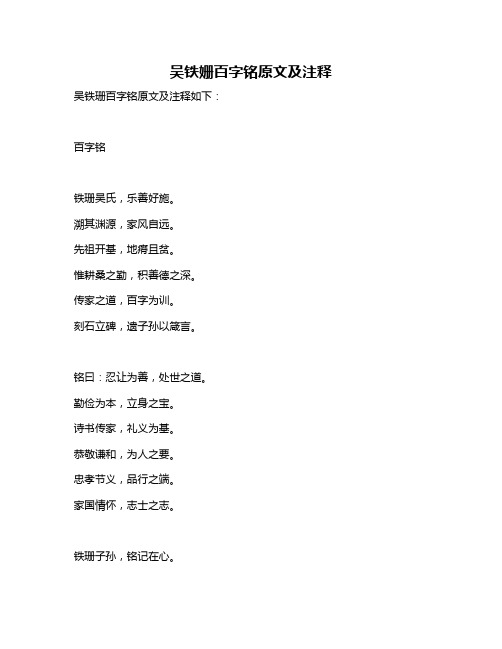 吴铁姗百字铭原文及注释

吴铁珊百字铭原文及注释如下：

百字铭

铁珊吴氏，乐善好施。

溯其渊源，家风自远。

先祖开基，地瘠且贫。

惟耕桑之勤，积善德之深。

传家之道，百字为训。

刻石立碑，遗子孙以箴言。

铭曰：忍让为善，处世之道。

勤俭为本，立身之宝。

诗书传家，礼义为基。

恭敬谦和，为人之要。

忠孝节义，品行之端。

家国情怀，志士之志。

铁珊子孙，铭记在心。